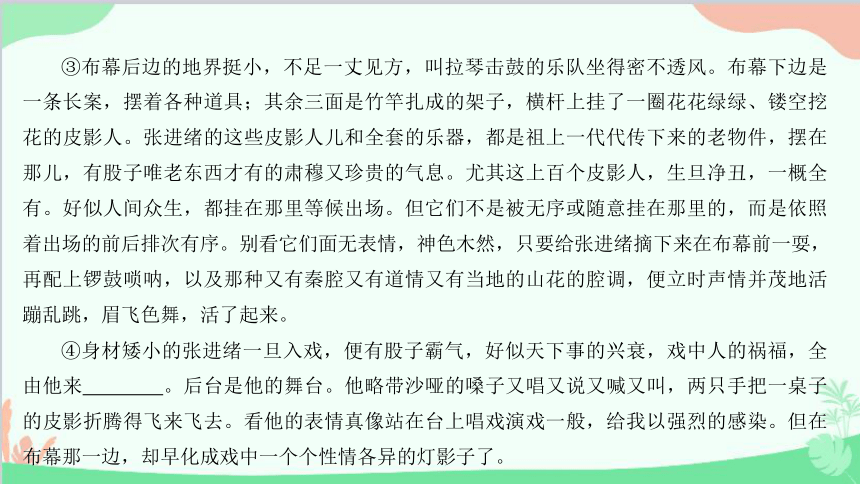 ③布幕后边的地界挺小，不足一丈见方，叫拉琴击鼓的乐队坐得密不透风。布幕下边是一条长案，摆着各种道具；其余三面是竹竿扎成的架子，横杆上挂了一圈花花绿绿、镂空挖花的皮影人。张进绪的这些皮影人儿和全套的乐器，都是祖上一代代传下来的老物件，摆在那儿，有股子唯老东西才有的肃穆又珍贵的气息。尤其这上百个皮影人，生旦净丑，一概全有。好似人间众生，都挂在那里等候出场。但它们不是被无序或随意挂在那里的，而是依照着出场的前后排次有序。别看它们面无表情，神色木然，只要给张进绪摘下来在布幕前一耍，再配上锣鼓唢呐，以及那种又有秦腔又有道情又有当地的山花的腔调，便立时声情并茂地活蹦乱跳，眉飞色舞，活了起来。

④身材矮小的张进绪一旦入戏，便有股子霸气，好似天下事的兴衰，戏中人的祸福，全由他来________。后台是他的舞台。他略带沙哑的嗓子又唱又说又喊又叫，两只手把一桌子的皮影折腾得飞来飞去。看他的表情真像站在台上唱戏演戏一般，给我以强烈的感染。但在布幕那一边，却早化成戏中一个个性情各异的灯影子了。